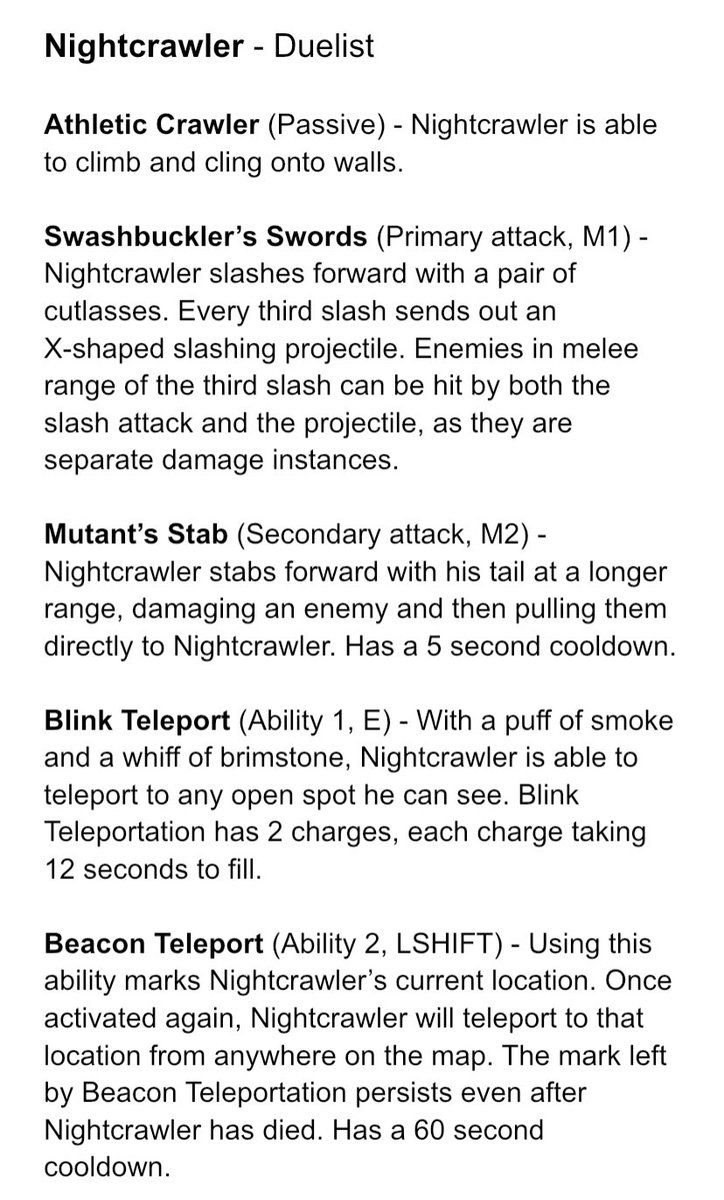 Nightcrawler - Duelist

Athletic Crawler (Passive) - Nightcrawler is able to climb and cling onto walls.

Swashbuckler's Swords (Primary attack, M1) - Nightcrawler slashes forward with a pair of cutlasses. Every third slash sends out an X-shaped slashing projectile. Enemies in melee range of the third slash can be hit by both the slash attack and the projectile, as they are separate damage instances.

Mutant's Stab (Secondary attack, M2) - Nightcrawler stabs forward with his tail at a longer range, damaging an enemy and then pulling them directly to Nightcrawler. Has a 5 second cooldown.

Blink Teleport (Ability 1, E) - With a puff of smoke and a whiff of brimstone, Nightcrawler is able to teleport to any open spot he can see. Blink Teleportation has 2 charges, each charge taking 12 seconds to fill.

Beacon Teleport (Ability 2, LSHIFT) - Using this ability marks Nightcrawler's current location. Once activated again, Nightcrawler will teleport to that location from anywhere on the map. The mark left by Beacon Teleportation persists even after Nightcrawler has died. Has a 60 second cooldown.